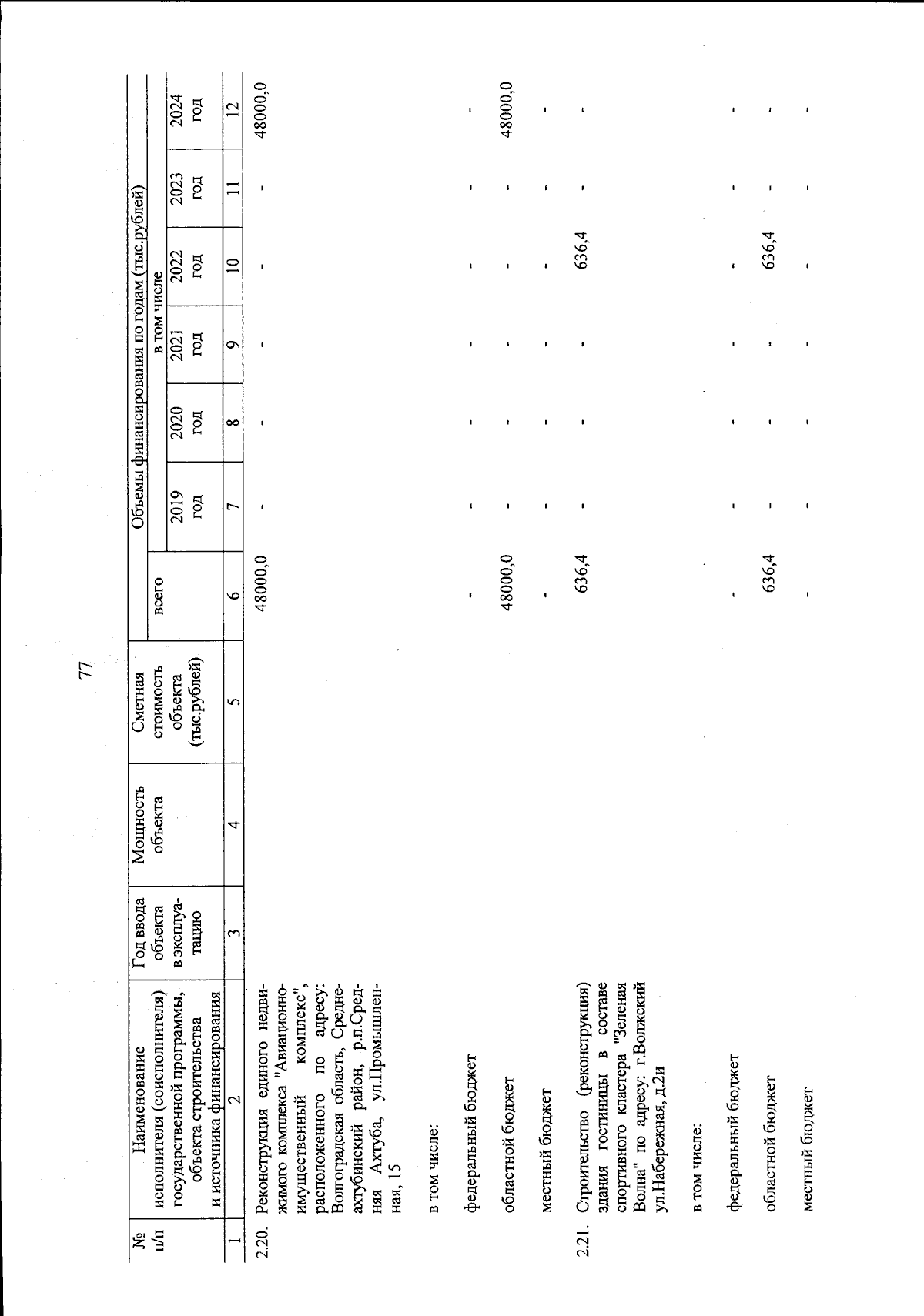 77

| № п/п | Наименование исполнителя (соисполнителя) государственной программы, объекта строительства и источника финансирования | Год ввода объекта в эксплуатацию | Мощность объекта | Сметная стоимость объекта (тыс.рублей) | Объемы финансирования по годам (тыс.рублей) всего | в том числе 2019 год | 2020 год | 2021 год | 2022 год | 2023 год | 2024 год |
|---|---|---|---|---|---|---|---|---|---|---|---|
| 1 | 2 | 3 | 4 | 5 | 6 | 7 | 8 | 9 | 10 | 11 | 12 |
| 2.20. | Реконструкция единого недвижимого комплекса "Авиационно-имущественный комплекс", расположенного по адресу: Волгоградская область, Среднеахтубинский район, р.п.Средняя Ахтуба, ул.Промышленная, 15 | | | | 48000,0 | - | - | - | - | - | 48000,0 |
| | в том числе: | | | | | | | | | | |
| | федеральный бюджет | | | | - | - | - | - | - | - | - |
| | областной бюджет | | | | 48000,0 | - | - | - | - | - | 48000,0 |
| | местный бюджет | | | | - | - | - | - | - | - | - |
| 2.21. | Строительство (реконструкция) здания гостиницы в составе спортивного кластера "Зеленая Волна" по адресу: г.Волжский ул.Набережная, д.2и | | | | 636,4 | - | - | - | 636,4 | - | - |
| | в том числе: | | | | | | | | | | |
| | федеральный бюджет | | | | - | - | - | - | - | - | - |
| | областной бюджет | | | | 636,4 | - | - | - | 636,4 | - | - |
| | местный бюджет | | | | - | - | - | - | - | - | - |